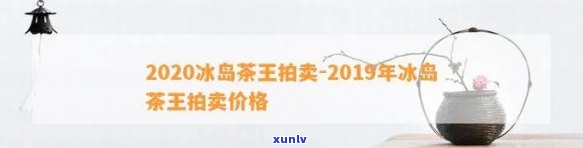 2020冰岛茶王拍卖-2019年冰岛茶王拍卖价格

xunlv